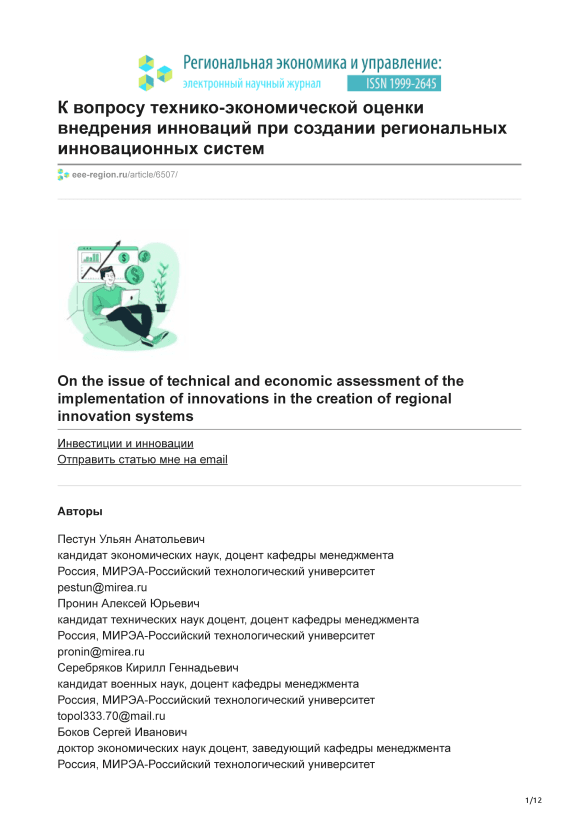 Региональная экономика и управление:
электронный научный журнал ISSN 1999-2645

К вопросу технико-экономической оценки внедрения инноваций при создании региональных инновационных систем

eee-region.ru/article/6507/

On the issue of technical and economic assessment of the implementation of innovations in the creation of regional innovation systems

Инвестиции и инновации
Отправить статью мне на email

Авторы

Пестун Ульян Анатольевич
кандидат экономических наук, доцент кафедры менеджмента
Россия, МИРЭА-Российский технологический университет
pestun@mirea.ru
Пронин Алексей Юрьевич
кандидат технических наук доцент, доцент кафедры менеджмента
Россия, МИРЭА-Российский технологический университет
pronin@mirea.ru
Серебряков Кирилл Геннадьевич
кандидат военных наук, доцент кафедры менеджмента
Россия, МИРЭА-Российский технологический университет
topol333.70@mail.ru
Боков Сергей Иванович
доктор экономических наук доцент, заведующий кафедры менеджмента
Россия, МИРЭА-Российский технологический университет

1/12